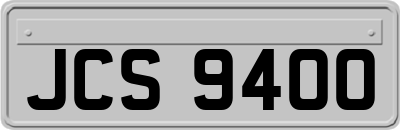 JCS 9400